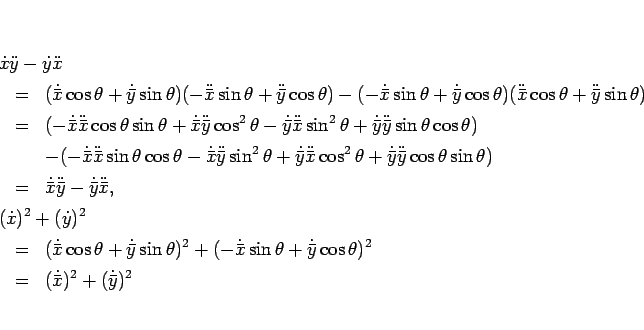 $\dot{x}\ddot{y} - \dot{y}\ddot{x}$

$= (\dot{\bar{x}}\cos\theta + \dot{\bar{y}}\sin\theta)(-\ddot{\bar{x}}\sin\theta + \ddot{\bar{y}}\cos\theta) - (-\dot{\bar{x}}\sin\theta + \dot{\bar{y}}\cos\theta)(\ddot{\bar{x}}\cos\theta + \ddot{\bar{y}}\sin\theta)$

$= (-\dot{\bar{x}}\ddot{\bar{x}}\cos\theta\sin\theta + \dot{\bar{x}}\ddot{\bar{y}}\cos^2\theta - \dot{\bar{y}}\ddot{\bar{x}}\sin^2\theta + \dot{\bar{y}}\ddot{\bar{y}}\sin\theta\cos\theta)$

$-(-\dot{\bar{x}}\ddot{\bar{x}}\sin\theta\cos\theta - \dot{\bar{x}}\ddot{\bar{y}}\sin^2\theta + \dot{\bar{y}}\ddot{\bar{x}}\cos^2\theta + \dot{\bar{y}}\ddot{\bar{y}}\cos\theta\sin\theta)$

$= \dot{\bar{x}}\ddot{\bar{y}} - \dot{\bar{y}}\ddot{\bar{x}},$

$(\dot{x})^2 + (\dot{y})^2$

$= (\dot{\bar{x}}\cos\theta + \dot{\bar{y}}\sin\theta)^2 + (-\dot{\bar{x}}\sin\theta + \dot{\bar{y}}\cos\theta)^2$

$= (\dot{\bar{x}})^2 + (\dot{\bar{y}})^2$